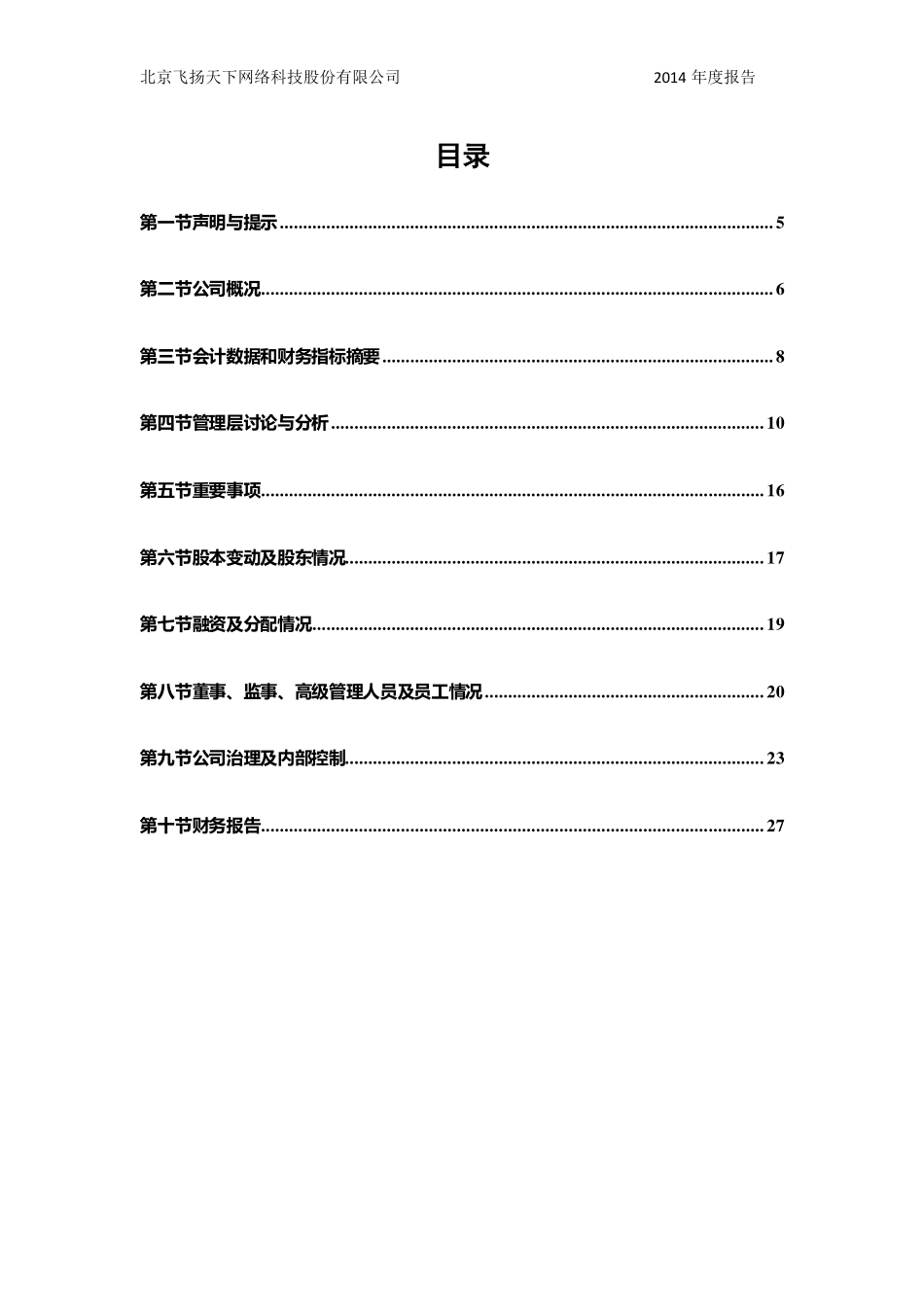 北京飞扬天下网络科技股份有限公司 2014 年度报告

目录

第一节声明与提示 ........................................................................................................ 5

第二节公司概况............................................................................................................ 6

第三节会计数据和财务指标摘要 ................................................................................ 8

第四节管理层讨论与分析 .......................................................................................... 10

第五节重要事项.......................................................................................................... 16

第六节股本变动及股东情况...................................................................................... 17

第七节融资及分配情况.............................................................................................. 19

第八节董事、监事、高级管理人员及员工情况 ...................................................... 20

第九节公司治理及内部控制...................................................................................... 23

第十节财务报告.......................................................................................................... 27